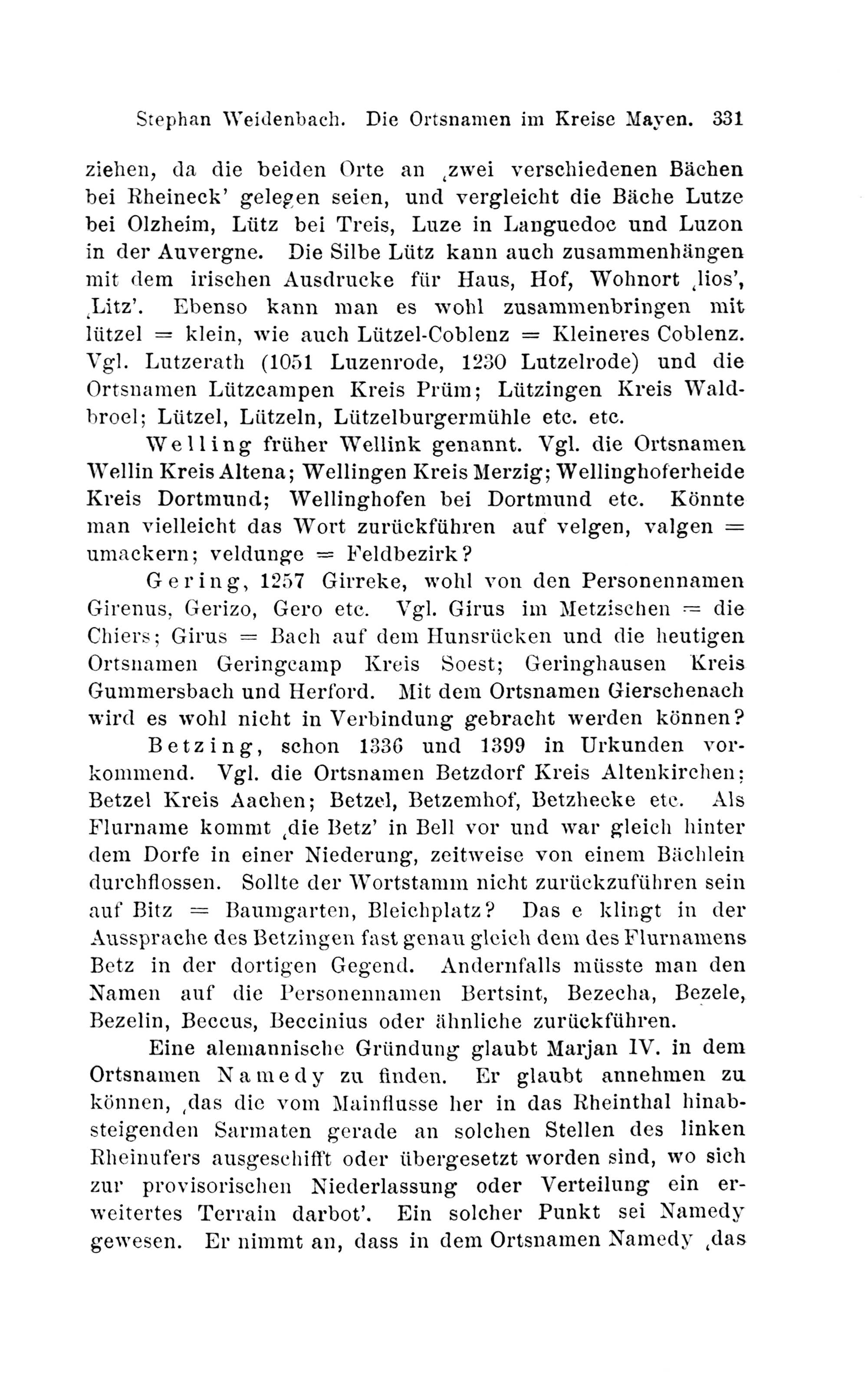 Stephan Weidenbach. Die Ortsnamen im Kreise Mayen. 331

ziehen, da die beiden Orte an ‚zwei verschiedenen Bächen bei Rheineck' gelegen seien, und vergleicht die Bäche Lutze bei Olzheim, Lütz bei Treis, Luze in Languedoc und Luzon in der Auvergne. Die Silbe Lütz kann auch zusammenhängen mit dem irischen Ausdrucke für Haus, Hof, Wohnort ‚lios', ‚Litz'. Ebenso kann man es wohl zusammenbringen mit lützel = klein, wie auch Lützel-Coblenz = Kleineres Coblenz. Vgl. Lutzerath (1051 Luzenrode, 1230 Lutzelrode) und die Ortsnamen Lützcampen Kreis Prüm; Lützingen Kreis Waldbroel; Lützel, Lützeln, Lützelburgermühle etc. etc.

Welling früher Wellink genannt. Vgl. die Ortsnamen Wellin Kreis Altena; Wellingen Kreis Merzig; Wellinghoferheide Kreis Dortmund; Wellinghofen bei Dortmund etc. Könnte man vielleicht das Wort zurückführen auf velgen, valgen = umackern; veldunge = Feldbezirk?

Gering, 1257 Girreke, wohl von den Personennamen Girenus, Gerizo, Gero etc. Vgl. Girus im Metzischen = die Chiers; Girus = Bach auf dem Hunsrücken und die heutigen Ortsnamen Geringcamp Kreis Soest; Geringhausen Kreis Gummersbach und Herford. Mit dem Ortsnamen Gierschenach wird es wohl nicht in Verbindung gebracht werden können?

Betzing, schon 1336 und 1399 in Urkunden vorkommend. Vgl. die Ortsnamen Betzdorf Kreis Altenkirchen; Betzel Kreis Aachen; Betzel, Betzemhof, Betzhecke etc. Als Flurname kommt ‚die Betz' in Bell vor und war gleich hinter dem Dorfe in einer Niederung, zeitweise von einem Bächlein durchflossen. Sollte der Wortstamm nicht zurückzuführen sein auf Bitz = Baumgarten, Bleichplatz? Das e klingt in der Aussprache des Betzingen fast genau gleich dem des Flurnamens Betz in der dortigen Gegend. Andernfalls müsste man den Namen auf die Personennamen Bertsint, Bezecha, Bezele, Bezelin, Beccus, Beccinius oder ähnliche zurückführen.

Eine alemannische Gründung glaubt Marjan IV. in dem Ortsnamen Namedy zu finden. Er glaubt annehmen zu können, ‚das die vom Mainflusse her in das Rheinthal hinabsteigenden Sarmaten gerade an solchen Stellen des linken Rheinufers ausgeschifft oder übergesetzt worden sind, wo sich zur provisorischen Niederlassung oder Verteilung ein erweitertes Terrain darbot'. Ein solcher Punkt sei Namedy gewesen. Er nimmt an, dass in dem Ortsnamen Namedy ‚das